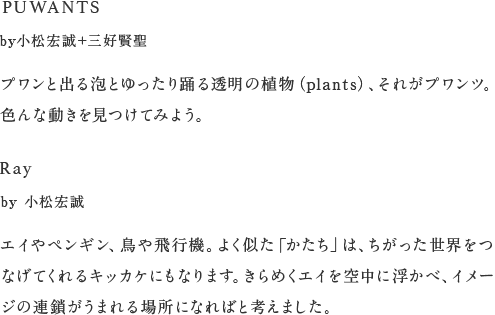 PUWANTS

by小松宏誠+三好賢聖

プワンと出る泡とゆったり踊る透明の植物（plants）、それがプワンツ。色んな動きを見つけてみよう。

Ray

by 小松宏誠

エイやペンギン、鳥や飛行機。よく似た「かたち」は、ちがった世界をつなげてくれるキッカケにもなります。きらめくエイを空中に浮かべ、イメージの連鎖がうまれる場所になればと考えました。